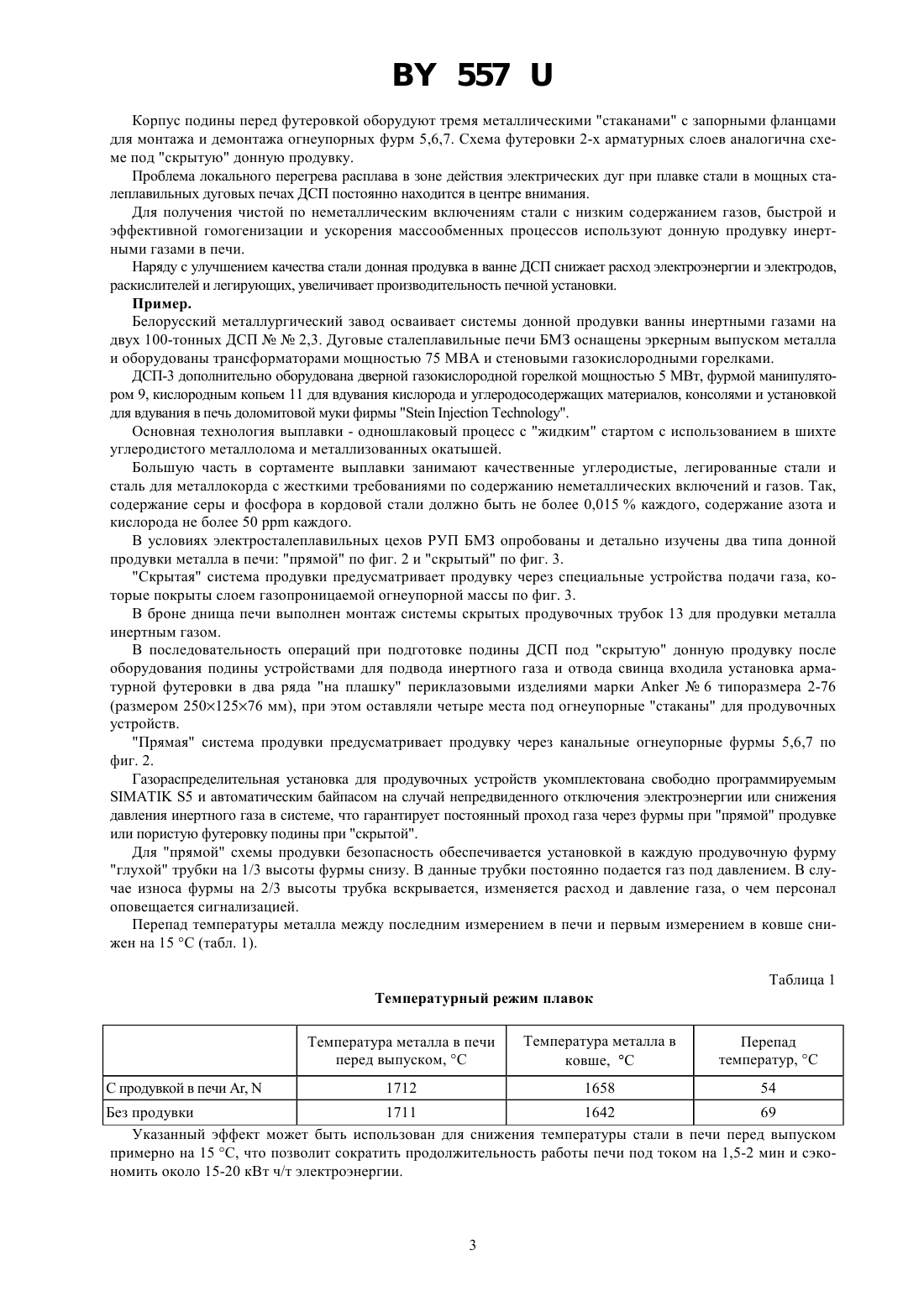 BY 557 U

Корпус подины перед футеровкой оборудуют тремя металлическими "стаканами" с запорными фланцами для монтажа и демонтажа огнеупорных фурм 5,6,7. Схема футеровки 2-х арматурных слоев аналогична схеме под "скрытую" донную продувку.

Проблема локального перегрева расплава в зоне действия электрических дуг при плавке стали в мощных сталеплавильных дуговых печах ДСП постоянно находится в центре внимания.

Для получения чистой по неметаллическим включениям стали с низким содержанием газов, быстрой и эффективной гомогенизации и ускорения массообменных процессов используют донную продувку инертными газами в печи.

Наряду с улучшением качества стали донная продувка в ванне ДСП снижает расход электроэнергии и электродов, раскислителей и легирующих, увеличивает производительность печной установки.

Пример.

Белорусский металлургический завод осваивает системы донной продувки ванны инертными газами на двух 100-тонных ДСП № № 2,3. Дуговые сталеплавильные печи БМЗ оснащены эркерным выпуском металла и оборудованы трансформаторами мощностью 75 МВА и стеновыми газокислородными горелками.

ДСП-3 дополнительно оборудована дверной газокислородной горелкой мощностью 5 МВт, фурмой манипулятором 9, кислородным копьем 11 для вдувания кислорода и углеродосодержащих материалов, консолями и установкой для вдувания в печь доломитовой муки фирмы "Stein Injection Technology".

Основная технология выплавки - одношлаковый процесс с "жидким" стартом с использованием в шихте углеродистого металлолома и металлизованных окатышей.

Большую часть в сортаменте выплавки занимают качественные углеродистые, легированные стали и сталь для металлокорда с жесткими требованиями по содержанию неметаллических включений и газов. Так, содержание серы и фосфора в кордовой стали должно быть не более 0,015 % каждого, содержание азота и кислорода не более 50 ppm каждого.

В условиях электросталеплавильных цехов РУП БМЗ опробованы и детально изучены два типа донной продувки металла в печи: "прямой" по фиг. 2 и "скрытый" по фиг. 3.

"Скрытая" система продувки предусматривает продувку через специальные устройства подачи газа, которые покрыты слоем газопроницаемой огнеупорной массы по фиг. 3.

В броне днища печи выполнен монтаж системы скрытых продувочных трубок 13 для продувки металла инертным газом.

В последовательность операций при подготовке подины ДСП под "скрытую" донную продувку после оборудования подины устройствами для подвода инертного газа и отвода свинца входила установка арматурной футеровки в два ряда "на плашку" периклазовыми изделиями марки Anker № 6 типоразмера 2-76 (размером 250×125×76 мм), при этом оставляли четыре места под огнеупорные "стаканы" для продувочных устройств.

"Прямая" система продувки предусматривает продувку через канальные огнеупорные фурмы 5,6,7 по фиг. 2.

Газораспределительная установка для продувочных устройств укомплектована свободно программируемым SIMATIK S5 и автоматическим байпасом на случай непредвиденного отключения электроэнергии или снижения давления инертного газа в системе, что гарантирует постоянный проход газа через фурмы при "прямой" продувке или пористую футеровку подины при "скрытой".

Для "прямой" схемы продувки безопасность обеспечивается установкой в каждую продувочную фурму "глухой" трубки на 1/3 высоты фурмы снизу. В данные трубки постоянно подается газ под давлением. В случае износа фурмы на 2/3 высоты трубка вскрывается, изменяется расход и давление газа, о чем персонал оповещается сигнализацией.

Перепад температуры металла между последним измерением в печи и первым измерением в ковше снижен на 15 °С (табл. 1).

Таблица 1

Температурный режим плавок

| | Температура металла в печи перед выпуском, °С | Температура металла в ковше, °С | Перепад температур, °С |
|---|---|---|---|
| С продувкой в печи Ar, N | 1712 | 1658 | 54 |
| Без продувки | 1711 | 1642 | 69 |

Указанный эффект может быть использован для снижения температуры стали в печи перед выпуском примерно на 15 °С, что позволит сократить продолжительность работы печи под током на 1,5-2 мин и сэкономить около 15-20 кВт ч/т электроэнергии.

3